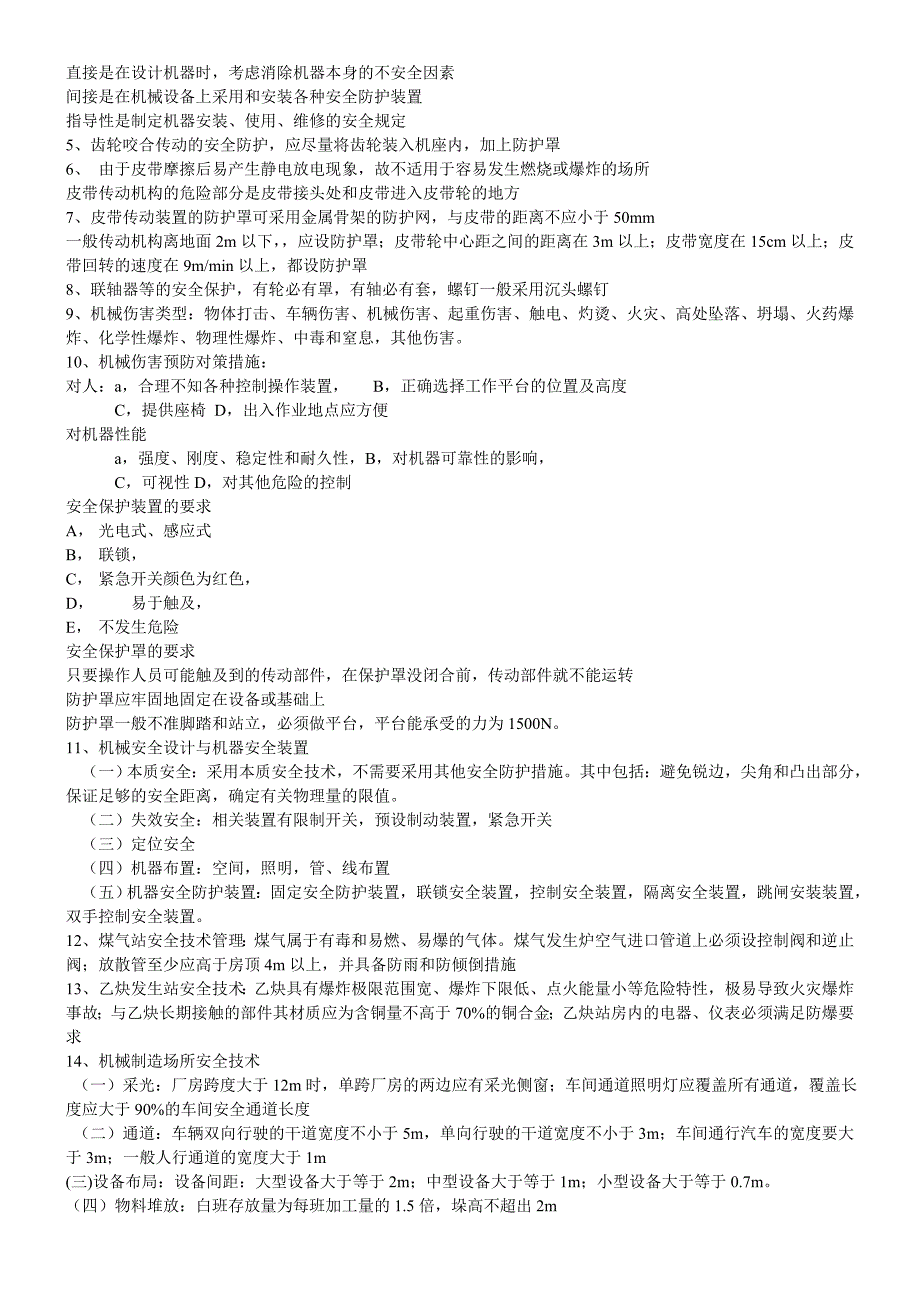 直接是在设计机器时，考虑消除机器本身的不安全因素
间接是在机械设备上采用和安装各种安全防护装置
指导性是制定机器安装、使用、维修的安全规定
5、齿轮咬合传动的安全防护，应尽量将齿轮装入机座内，加上防护罩
6、 由于皮带摩擦后易产生静电放电现象，故不适用于容易发生燃烧或爆炸的场所
皮带传动机构的危险部分是皮带接头处和皮带进入皮带轮的地方
7、皮带传动装置的防护罩可采用金属骨架的防护网，与皮带的距离不应小于 50mm
一般传动机构离地面 2m 以下，应设防护罩；皮带轮中心距之间的距离在 3m 以上；皮带宽度在 15cm 以上；皮带回转的速度在 9m/min 以上，都设防护罩
8、联轴器等的安全保护，有轮必有罩，有轴必有套，螺钉一般采用沉头螺钉
9、机械伤害类型：物体打击、车辆伤害、机械伤害、起重伤害、触电、灼烫、火灾、高处坠落、坍塌、火药爆炸、化学性爆炸、物理性爆炸、中毒和窒息，其他伤害。
10、机械伤害预防对策措施：
对人：a，合理不知各种控制操作装置， B，正确选择工作平台的位置及高度
C，提供座椅 D，出入作业地点应方便
对机器性能
a，强度、刚度、稳定性和耐久性，B，对机器可靠性的影响，
C，可视性 D，对其他危险的控制
安全保护装置的要求
A， 光电式、感应式
B， 联锁，
C， 紧急开关颜色为红色，
D， 易于触及，
E， 不发生危险
安全保护罩的要求
只要操作人员可能触及到的传动部件，在保护罩没闭合前，传动部件就不能运转
防护罩应牢固地固定在设备或基础上
防护罩一般不准脚踏和站立，必须做平台，平台能承受的力为 1500N。
11、机械安全设计与机器安全装置
（一）本质安全：采用本质安全技术，不需要采用其他安全防护措施。其中包括：避免锐边，尖角和凸出部分，保证足够的安全距离，确定有关物理量的限值。
（二）失效安全：相关装置有限制开关，预设制动装置，紧急开关
（三）定位安全
（四）机器布置：空间，照明，管、线布置
（五）机器安全防护装置：固定安全防护装置，联锁安全装置，控制安全装置，隔离安全装置，跳闸安装装置，双手控制安全装置。
12、煤气站安全技术管理：煤气属于有毒和易燃、易爆的气体。煤气发生炉空气进口管道上必须设控制阀和逆止阀；放散管至少应高于房顶 4m 以上，并具备防雨和防倾倒措施
13、乙炔发生站安全技术：乙炔具有爆炸极限范围宽、爆炸下限低、点火能量小等危险特性，极易导致火灾爆炸事故；与乙炔长期接触的部件其材质应为含铜量不高于 70%的铜合金；乙炔站房内的电器、仪表必须满足防爆要求
14、机械制造场所安全技术
（一）采光：厂房跨度大于 12m 时，单跨厂房的两边应有采光侧窗；车间通道照明灯应覆盖所有通道，覆盖长度应大于 90%的车间安全通道长度
（二）通道：车辆双向行驶的干道宽度不小于 5m，单向行驶的干道宽度不小于 3m；车间通行汽车的宽度要大于 3m；一般人行通道的宽度大于 1m
(三)设备布局：设备间距：大型设备大于等于 2m；中型设备大于等于 1m；小型设备大于等于 0.7m。
（四）物料堆放：白班存放量为每班加工量的 1.5 倍，垛高不超出 2m